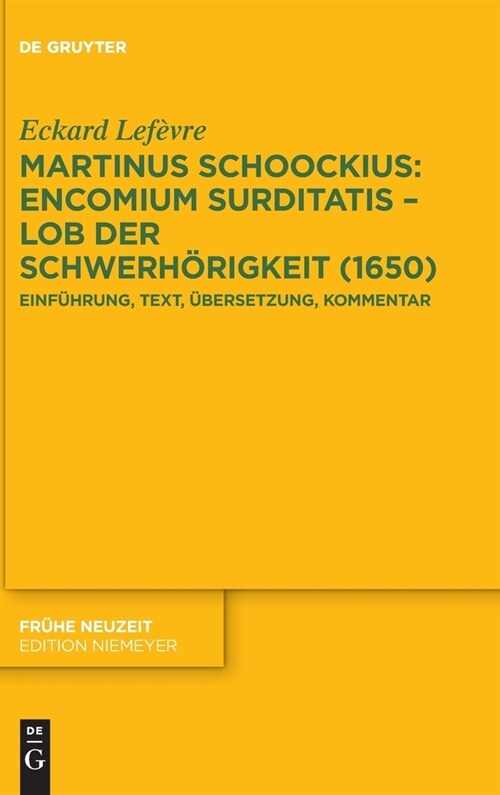 DE GRUYTER

Eckard Lefèvre

MARTINUS SCHOOCKIUS: ENCOMIUM SURDITATIS – LOB DER SCHWERHÖRIGKEIT (1650)

EINFÜHRUNG, TEXT, ÜBERSETZUNG, KOMMENTAR

FRÜHE NEUZEIT
EDITION NIEMEYER

DE
G